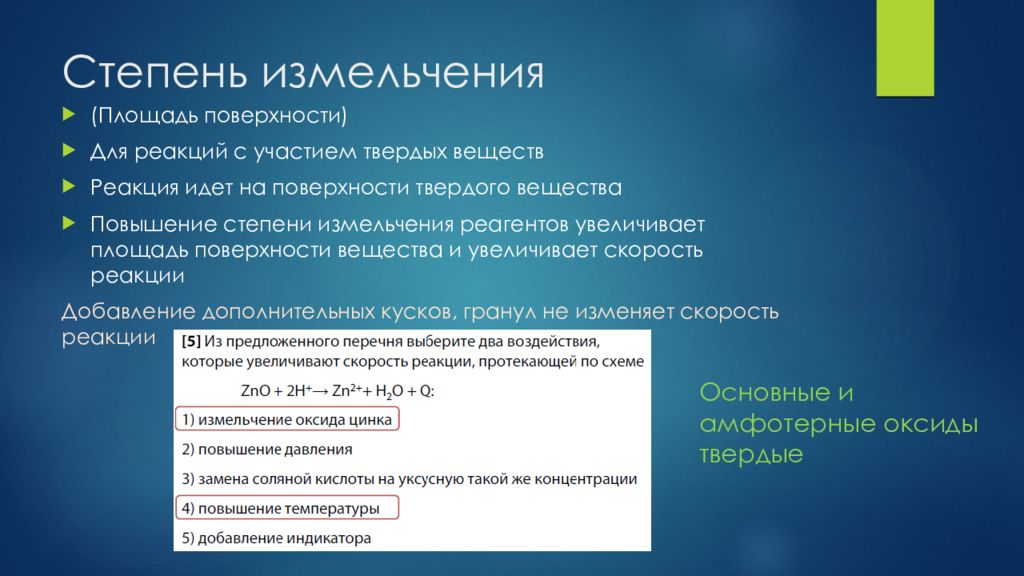 Степень измельчения

(Площадь поверхности)

Для реакций с участием твердых веществ

Реакция идет на поверхности твердого вещества

Повышение степени измельчения реагентов увеличивает площадь поверхности вещества и увеличивает скорость реакции

Добавление дополнительных кусков, гранул не изменяет скорость реакции

[5] Из предложенного перечня выберите два воздействия, которые увеличивают скорость реакции, протекающей по схеме

$ZnO + 2H^+ \rightarrow Zn^{2+} + H_2O + Q$:

1) измельчение оксида цинка

2) повышение давления

3) замена соляной кислоты на уксусную такой же концентрации

4) повышение температуры

5) добавление индикатора

Основные и амфотерные оксиды твердые